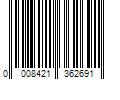 0 008421 362691